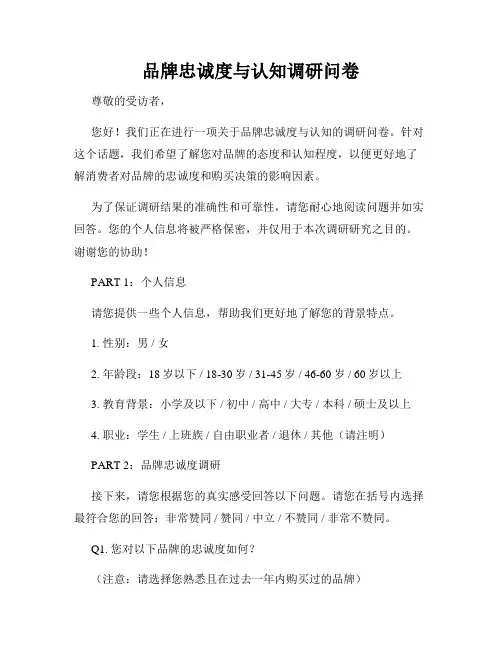 品牌忠诚度与认知调研问卷

尊敬的受访者，

您好！我们正在进行一项关于品牌忠诚度与认知的调研问卷。针对这个话题，我们希望了解您对品牌的态度和认知程度，以便更好地了解消费者对品牌的忠诚度和购买决策的影响因素。

为了保证调研结果的准确性和可靠性，请您耐心地阅读问题并如实回答。您的个人信息将被严格保密，并仅用于本次调研研究之目的。谢谢您的协助！

PART 1：个人信息

请您提供一些个人信息，帮助我们更好地了解您的背景特点。

1. 性别：男 / 女

2. 年龄段：18 岁以下 / 18-30 岁 / 31-45 岁 / 46-60 岁 / 60 岁以上

3. 教育背景：小学及以下 / 初中 / 高中 / 大专 / 本科 / 硕士及以上

4. 职业：学生 / 上班族 / 自由职业者 / 退休 / 其他（请注明）

PART 2：品牌忠诚度调研

接下来，请您根据您的真实感受回答以下问题。请您在括号内选择最符合您的回答：非常赞同 / 赞同 / 中立 / 不赞同 / 非常不赞同。

Q1. 您对以下品牌的忠诚度如何？

（注意：请选择您熟悉且在过去一年内购买过的品牌）